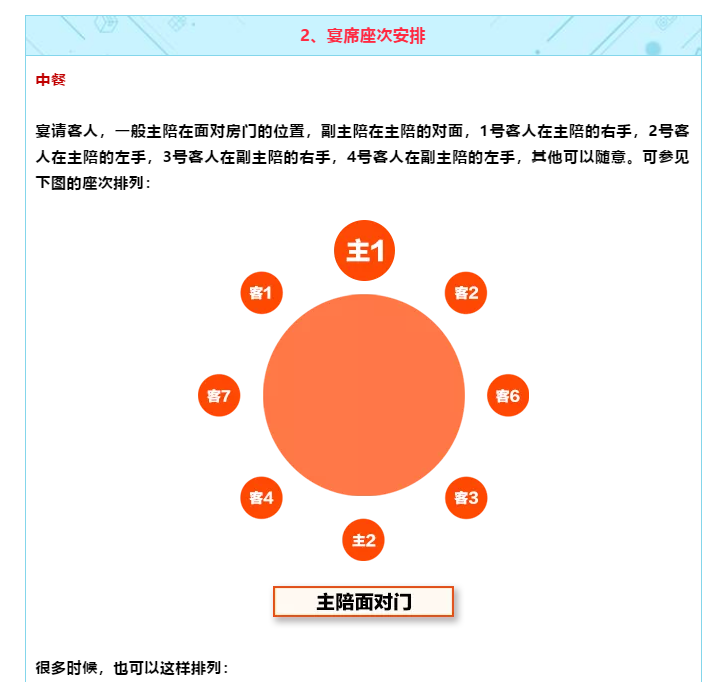 2、宴席座次安排

中餐

宴请客人，一般主陪在面对房门的位置，副主陪在主陪的对面，1号客人在主陪的右手，2号客人在主陪的左手，3号客人在副主陪的右手，4号客人在副主陪的左手，其他可以随意。可参见下图的座次排列：

主1
客1
客2
客7
客6
客4
客3
主2

主陪面对门

很多时候，也可以这样排列：